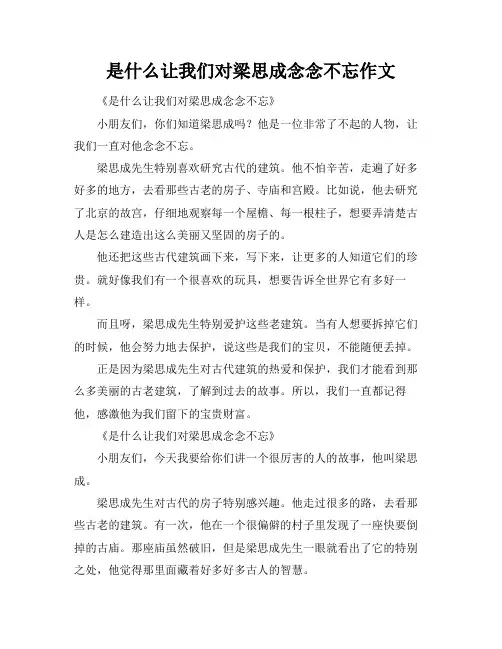 是什么让我们对梁思成念念不忘作文

《是什么让我们对梁思成念念不忘》

小朋友们，你们知道梁思成吗？他是一位非常了不起的人物，让我们一直对他念念不忘。

梁思成先生特别喜欢研究古代的建筑。他不怕辛苦，走遍了好多好多的地方，去看那些古老的房子、寺庙和宫殿。比如说，他去研究了北京的故宫，仔细地观察每一个屋檐、每一根柱子，想要弄清楚古人是怎么建造出这么美丽又坚固的房子的。

他还把这些古代建筑画下来，写下来，让更多的人知道它们的珍贵。就好像我们有一个很喜欢的玩具，想要告诉全世界它有多好一样。

而且呀，梁思成先生特别爱护这些老建筑。当有人想要拆掉它们的时候，他会努力地去保护，说这些是我们的宝贝，不能随便丢掉。

正是因为梁思成先生对古代建筑的热爱和保护，我们才能看到那么多美丽的古老建筑，了解到过去的故事。所以，我们一直都记得他，感激他为我们留下的宝贵财富。

《是什么让我们对梁思成念念不忘》

小朋友们，今天我要给你们讲一个很厉害的人的故事，他叫梁思成。

梁思成先生对古代的房子特别感兴趣。他走过很多的路，去看那些古老的建筑。有一次，他在一个很偏僻的村子里发现了一座快要倒掉的古庙。那座庙虽然破旧，但是梁思成先生一眼就看出了它的特别之处，他觉得那里面藏着好多好多古人的智慧。